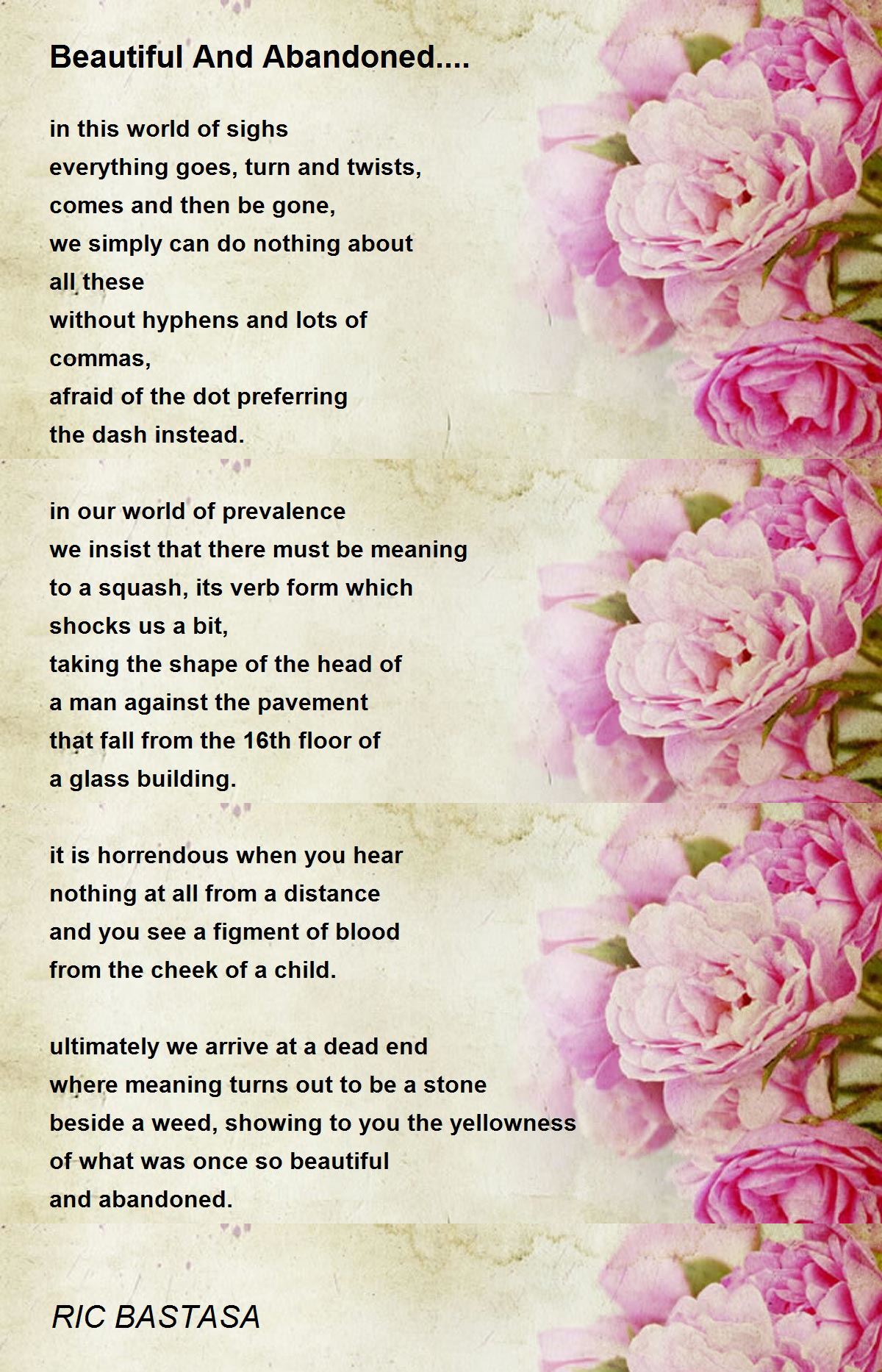 Beautiful And Abandoned....

in this world of sighs
everything goes, turn and twists,
comes and then be gone,
we simply can do nothing about
all these
without hyphens and lots of
commas,
afraid of the dot preferring
the dash instead.

in our world of prevalence
we insist that there must be meaning
to a squash, its verb form which
shocks us a bit,
taking the shape of the head of
a man against the pavement
that fall from the 16th floor of
a glass building.

it is horrendous when you hear
nothing at all from a distance
and you see a figment of blood
from the cheek of a child.

ultimately we arrive at a dead end
where meaning turns out to be a stone
beside a weed, showing to you the yellowness
of what was once so beautiful
and abandoned.

RIC BASTASA